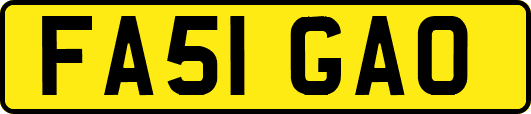 FA51 GAO